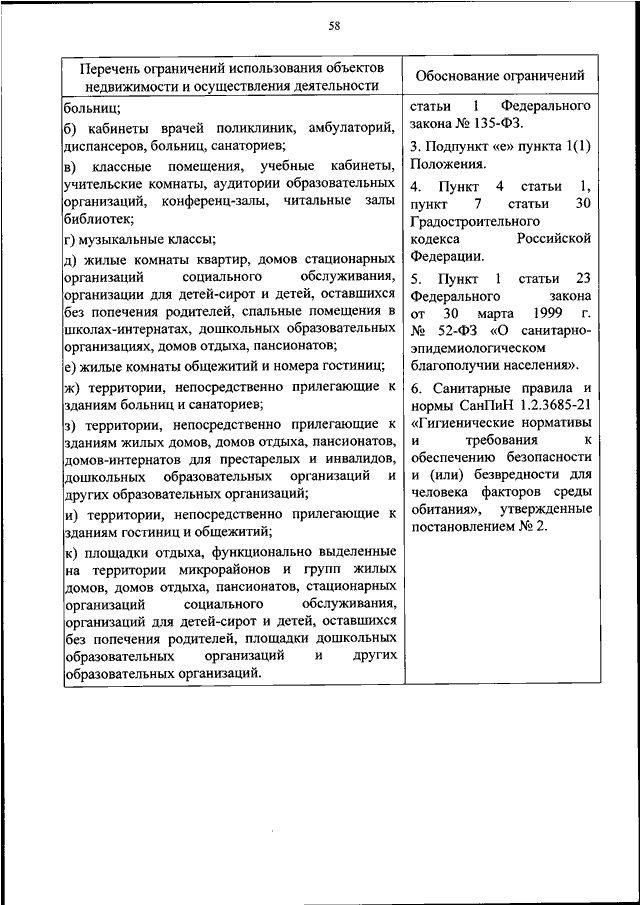 58

| Перечень ограничений использования объектов недвижимости и осуществления деятельности | Обоснование ограничений |
|---|---|
| больниц;<br>б) кабинеты врачей поликлиник, амбулаторий, диспансеров, больниц, санаториев;<br>в) классные помещения, учебные кабинеты, учительские комнаты, аудитории образовательных организаций, конференц-залы, читальные залы библиотек;<br>г) музыкальные классы;<br>д) жилые комнаты квартир, домов стационарных организаций социального обслуживания, организации для детей-сирот и детей, оставшихся без попечения родителей, спальные помещения в школах-интернатах, дошкольных образовательных организациях, домов отдыха, пансионатов;<br>е) жилые комнаты общежитий и номера гостиниц;<br>ж) территории, непосредственно прилегающие к зданиям больниц и санаториев;<br>з) территории, непосредственно прилегающие к зданиям жилых домов, домов отдыха, пансионатов, домов-интернатов для престарелых и инвалидов, дошкольных образовательных организаций и других образовательных организаций;<br>и) территории, непосредственно прилегающие к зданиям гостиниц и общежитий;<br>к) площадки отдыха, функционально выделенные на территории микрорайонов и групп жилых домов, домов отдыха, пансионатов, стационарных организаций социального обслуживания, организаций для детей-сирот и детей, оставшихся без попечения родителей, площадки дошкольных образовательных организаций и других образовательных организаций. | статьи 1 Федерального закона № 135-ФЗ.<br>3. Подпункт «е» пункта 1(1) Положения.<br>4. Пункт 4 статьи 1, пункт 7 статьи 30 Градостроительного кодекса Российской Федерации.<br>5. Пункт 1 статьи 23 Федерального закона от 30 марта 1999 г. № 52-ФЗ «О санитарно-эпидемиологическом благополучии населения».<br>6. Санитарные правила и нормы СанПиН 1.2.3685-21 «Гигиенические нормативы и требования к обеспечению безопасности и (или) безвредности для человека факторов среды обитания», утвержденные постановлением № 2. |